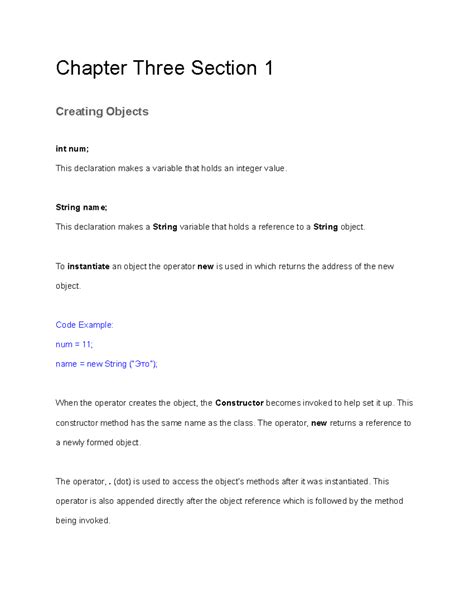 Chapter Three Section 1

Creating Objects

int num;

This declaration makes a variable that holds an integer value.

String name;

This declaration makes a String variable that holds a reference to a String object.

To instantiate an object the operator new is used in which returns the address of the new object.

Code Example:

num = 11;

name = new String ("Это");

When the operator creates the object, the Constructor becomes invoked to help set it up. This constructor method has the same name as the class. The operator, new returns a reference to a newly formed object.

The operator, . (dot) is used to access the object's methods after it was instantiated. This operator is also appended directly after the object reference which is followed by the method being invoked.